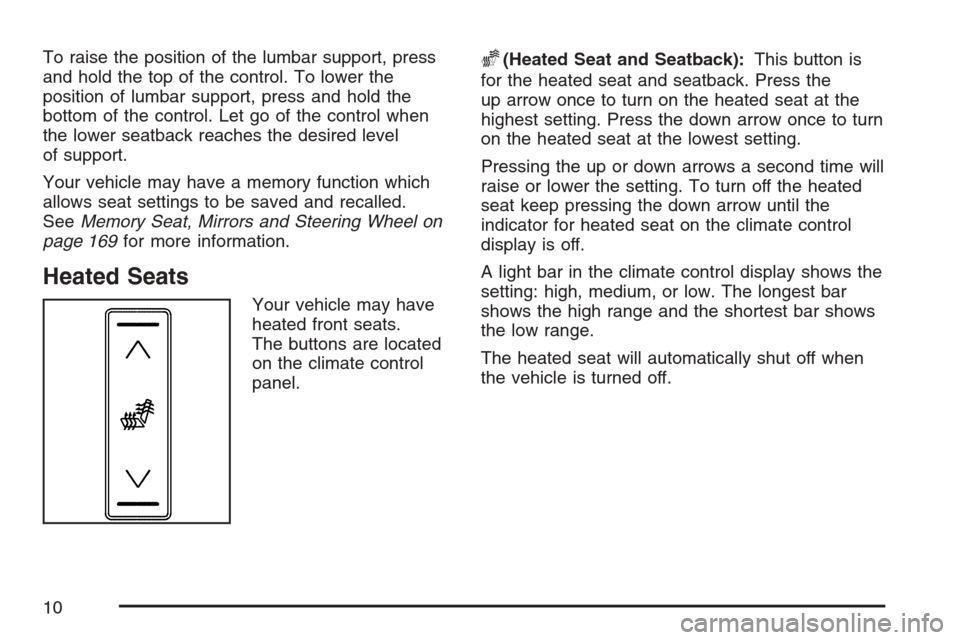 To raise the position of the lumbar support, press and hold the top of the control. To lower the position of lumbar support, press and hold the bottom of the control. Let go of the control when the lower seatback reaches the desired level of support.

Your vehicle may have a memory function which allows seat settings to be saved and recalled. See Memory Seat, Mirrors and Steering Wheel on page 169 for more information.

Heated Seats

Your vehicle may have heated front seats. The buttons are located on the climate control panel.

(Heated Seat and Seatback): This button is for the heated seat and seatback. Press the up arrow once to turn on the heated seat at the highest setting. Press the down arrow once to turn on the heated seat at the lowest setting.

Pressing the up or down arrows a second time will raise or lower the setting. To turn off the heated seat keep pressing the down arrow until the indicator for heated seat on the climate control display is off.

A light bar in the climate control display shows the setting: high, medium, or low. The longest bar shows the high range and the shortest bar shows the low range.

The heated seat will automatically shut off when the vehicle is turned off.

10

carmanualsonline.info